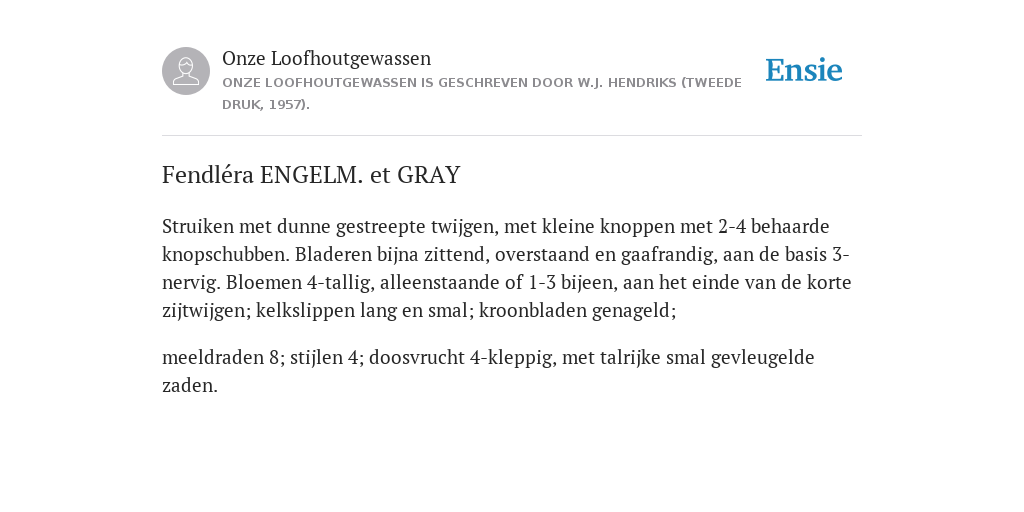 Onze Loofhoutgewassen
ONZE LOOFHOUTGEWASSEN IS GESCHREVEN DOOR W.J. HENDRIKS (TWEEDE DRUK, 1957).

Ensie

Fendléra ENGELM. et GRAY

Struiken met dunne gestreepte twijgen, met kleine knoppen met 2-4 behaarde knopschubben. Bladeren bijna zittend, overstaand en gaafrandig, aan de basis 3-nervig. Bloemen 4-tallig, alleenstaande of 1-3 bijeen, aan het einde van de korte zijtwijgen; kelkslippen lang en smal; kroonbladen genageld;

meeldraden 8; stijlen 4; doosvrucht 4-kleppig, met talrijke smal gevleugelde zaden.